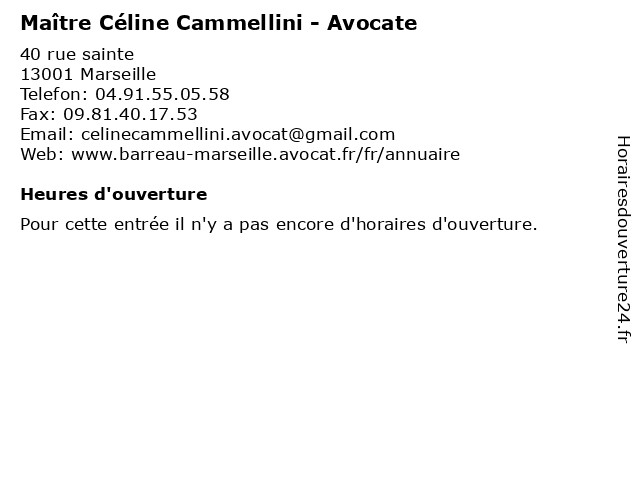 Maître Céline Cammellini - Avocate

40 rue sainte
13001 Marseille
Telefon: 04.91.55.05.58
Fax: 09.81.40.17.53
Email: celinecammellini.avocat@gmail.com
Web: www.barreau-marseille.avocat.fr/fr/annuaire

Heures d'ouverture

Pour cette entrée il n'y a pas encore d'horaires d'ouverture.

Horairesdouverture24.fr